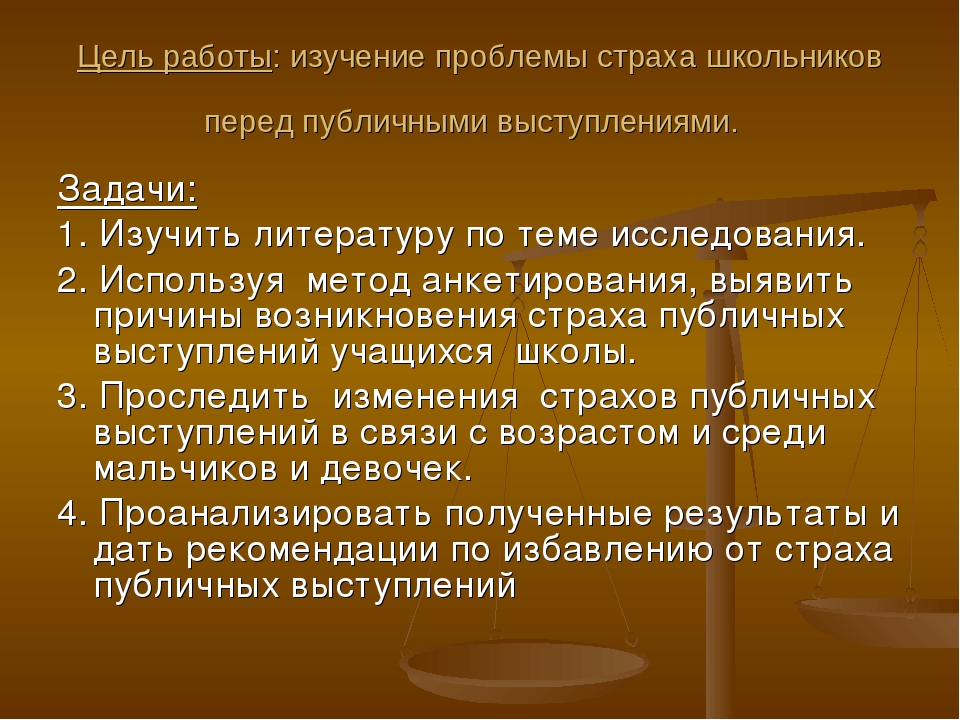 Цель работы: изучение проблемы страха школьников перед публичными выступлениями.

Задачи:
1. Изучить литературу по теме исследования.
2. Используя метод анкетирования, выявить причины возникновения страха публичных выступлений учащихся школы.
3. Проследить изменения страхов публичных выступлений в связи с возрастом и среди мальчиков и девочек.
4. Проанализировать полученные результаты и дать рекомендации по избавлению от страха публичных выступлений